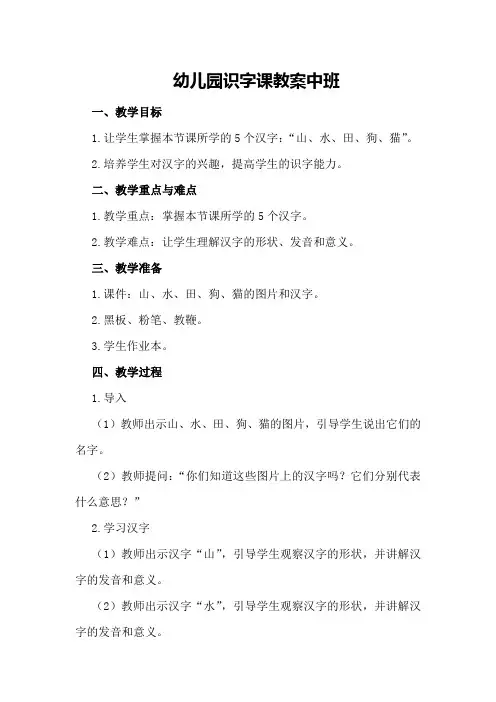 幼儿园识字课教案中班

一、教学目标

1.让学生掌握本节课所学的5个汉字：“山、水、田、狗、猫”。

2.培养学生对汉字的兴趣，提高学生的识字能力。

二、教学重点与难点

1.教学重点：掌握本节课所学的5个汉字。

2.教学难点：让学生理解汉字的形状、发音和意义。

三、教学准备

1.课件：山、水、田、狗、猫的图片和汉字。

2.黑板、粉笔、教鞭。

3.学生作业本。

四、教学过程

1.导入

（1）教师出示山、水、田、狗、猫的图片，引导学生说出它们的名字。

（2）教师提问：“你们知道这些图片上的汉字吗？它们分别代表什么意思？”

2.学习汉字

（1）教师出示汉字“山”，引导学生观察汉字的形状，并讲解汉字的发音和意义。

（2）教师出示汉字“水”，引导学生观察汉字的形状，并讲解汉字的发音和意义。